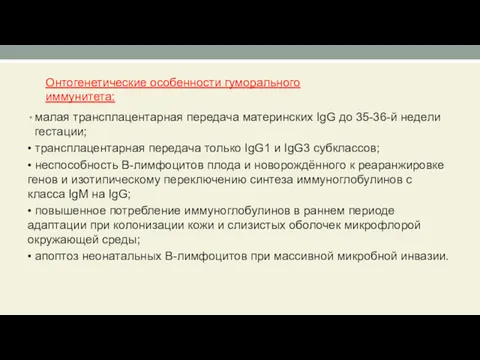 Онтогенетические особенности гуморального иммунитета:

• малая трансплацентарная передача материнских IgG до 35-36-й недели гестации;

• трансплацентарная передача только IgG1 и IgG3 субклассов;

• неспособность В-лимфоцитов плода и новорождённого к реаранжировке генов и изотипическому переключению синтеза иммуноглобулинов с класса IgM на IgG;

• повышенное потребление иммуноглобулинов в раннем периоде адаптации при колонизации кожи и слизистых оболочек микрофлорой окружающей среды;

• апоптоз неонатальных В-лимфоцитов при массивной микробной инвазии.